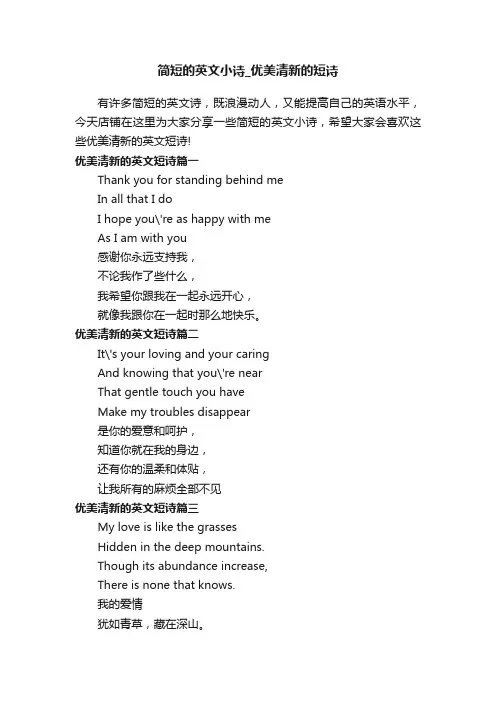 简短的英文小诗_优美清新的短诗

有许多简短的英文诗，既浪漫动人，又能提高自己的英语水平，今天店铺在这里为大家分享一些简短的英文小诗，希望大家会喜欢这些优美清新的英文短诗!

优美清新的英文短诗篇一

Thank you for standing behind me
In all that I do
I hope you\'re as happy with me
As I am with you
感谢你永远支持我，
不论我作了些什么，
我希望你跟我在一起永远开心，
就像我跟你在一起时那么地快乐。

优美清新的英文短诗篇二

It\'s your loving and your caring
And knowing that you\'re near
That gentle touch you have
Make my troubles disappear
是你的爱意和呵护，
知道你就在我的身边，
还有你的温柔和体贴，
让我所有的麻烦全部不见

优美清新的英文短诗篇三

My love is like the grasses
Hidden in the deep mountains.
Though its abundance increase,
There is none that knows.
我的爱情
犹如青草，藏在深山。